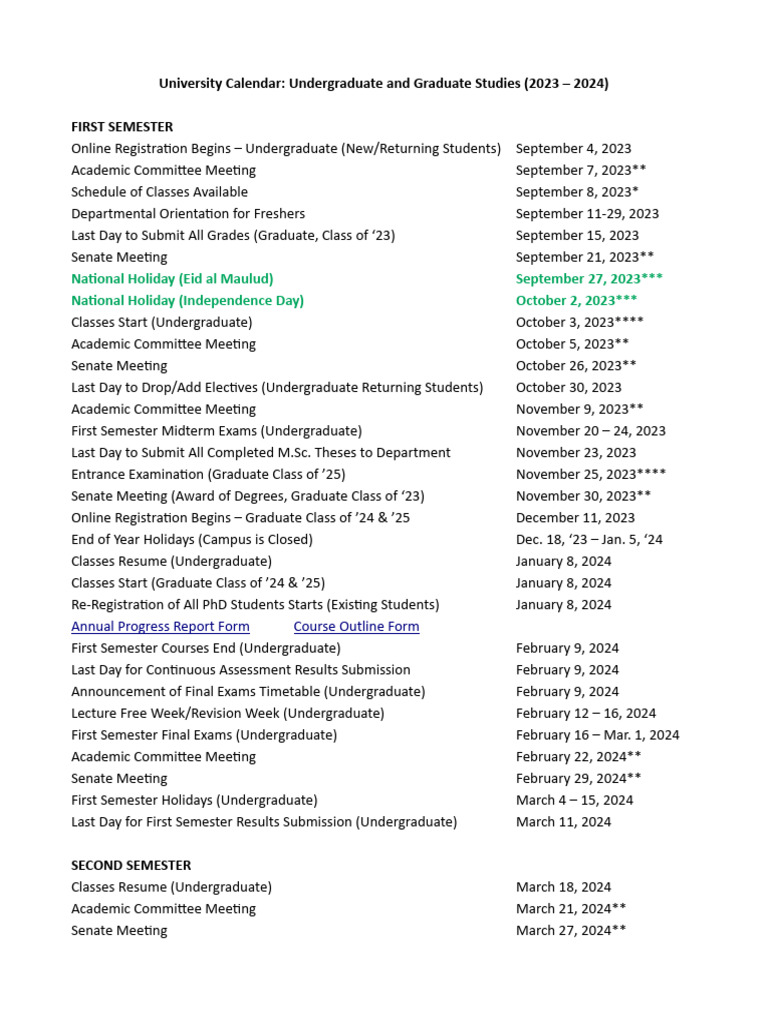 University Calendar: Undergraduate and Graduate Studies (2023 – 2024)

FIRST SEMESTER
Online Registration Begins – Undergraduate (New/Returning Students) September 4, 2023
Academic Committee Meeting September 7, 2023**
Schedule of Classes Available September 8, 2023*
Departmental Orientation for Freshers September 11-29, 2023
Last Day to Submit All Grades (Graduate, Class of '23) September 15, 2023
Senate Meeting September 21, 2023**
National Holiday (Eid al Maulud) September 27, 2023***
National Holiday (Independence Day) October 2, 2023***
Classes Start (Undergraduate) October 3, 2023****
Academic Committee Meeting October 5, 2023**
Senate Meeting October 26, 2023**
Last Day to Drop/Add Electives (Undergraduate Returning Students) October 30, 2023
Academic Committee Meeting November 9, 2023**
First Semester Midterm Exams (Undergraduate) November 20 – 24, 2023
Last Day to Submit All Completed M.Sc. Theses to Department November 23, 2023
Entrance Examination (Graduate Class of '25) November 25, 2023****
Senate Meeting (Award of Degrees, Graduate Class of '23) November 30, 2023**
Online Registration Begins – Graduate Class of '24 & '25 December 11, 2023
End of Year Holidays (Campus is Closed) Dec. 18, '23 – Jan. 5, '24
Classes Resume (Undergraduate) January 8, 2024
Classes Start (Graduate Class of '24 & '25) January 8, 2024
Re-Registration of All PhD Students Starts (Existing Students) January 8, 2024
Annual Progress Report Form Course Outline Form
First Semester Courses End (Undergraduate) February 9, 2024
Last Day for Continuous Assessment Results Submission February 9, 2024
Announcement of Final Exams Timetable (Undergraduate) February 9, 2024
Lecture Free Week/Revision Week (Undergraduate) February 12 – 16, 2024
First Semester Final Exams (Undergraduate) February 16 – Mar. 1, 2024
Academic Committee Meeting February 22, 2024**
Senate Meeting February 29, 2024**
First Semester Holidays (Undergraduate) March 4 – 15, 2024
Last Day for First Semester Results Submission (Undergraduate) March 11, 2024

SECOND SEMESTER
Classes Resume (Undergraduate) March 18, 2024
Academic Committee Meeting March 21, 2024**
Senate Meeting March 27, 2024**